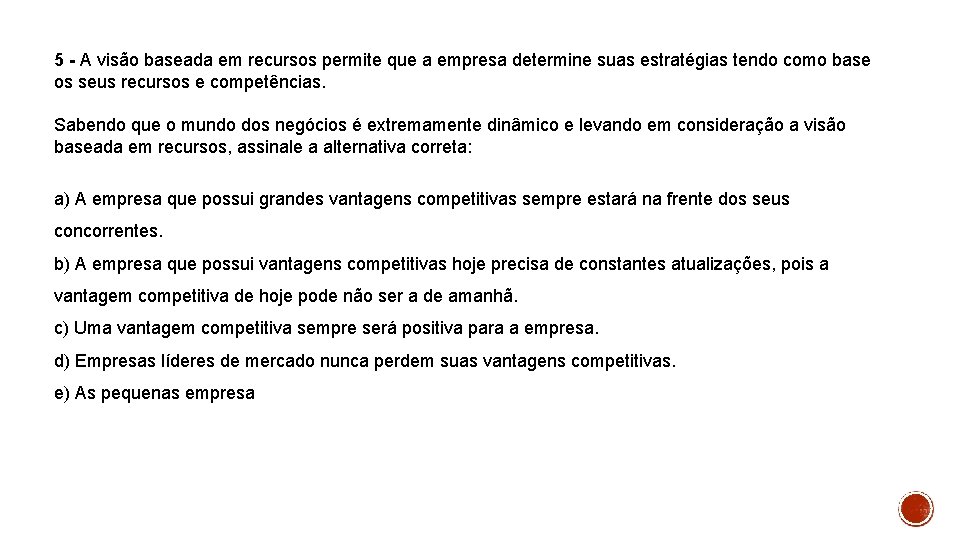 5 - A visão baseada em recursos permite que a empresa determine suas estratégias tendo como base os seus recursos e competências.

Sabendo que o mundo dos negócios é extremamente dinâmico e levando em consideração a visão baseada em recursos, assinale a alternativa correta:

a) A empresa que possui grandes vantagens competitivas sempre estará na frente dos seus concorrentes.

b) A empresa que possui vantagens competitivas hoje precisa de constantes atualizações, pois a vantagem competitiva de hoje pode não ser a de amanhã.

c) Uma vantagem competitiva sempre será positiva para a empresa.

d) Empresas líderes de mercado nunca perdem suas vantagens competitivas.

e) As pequenas empresa